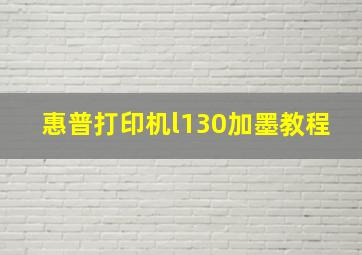 惠普打印机l130加墨教程